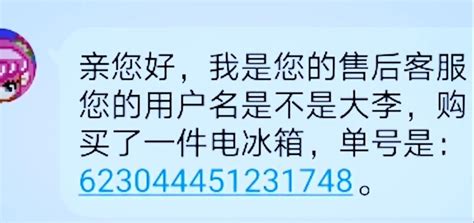 亲您好，我是您的售后客服您的用户名是不是大李，购买了一件电冰箱，单号是：623044451231748。